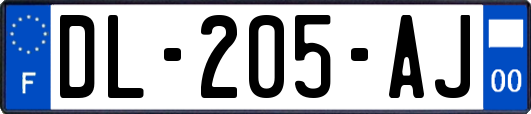 F
DL-205-AJ
00